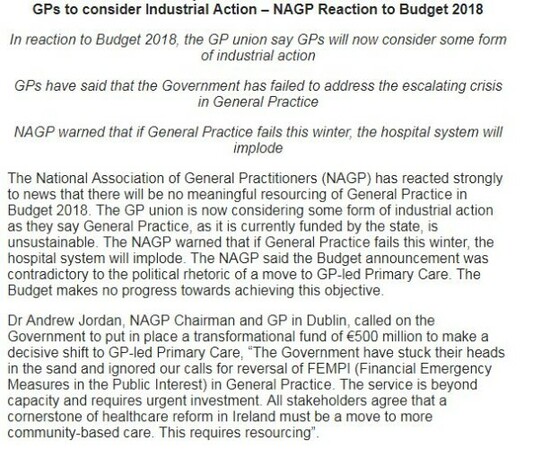 GPs to consider Industrial Action – NAGP Reaction to Budget 2018

In reaction to Budget 2018, the GP union say GPs will now consider some form of industrial action

GPs have said that the Government has failed to address the escalating crisis in General Practice

NAGP warned that if General Practice fails this winter, the hospital system will implode

The National Association of General Practitioners (NAGP) has reacted strongly to news that there will be no meaningful resourcing of General Practice in Budget 2018. The GP union is now considering some form of industrial action as they say General Practice, as it is currently funded by the state, is unsustainable. The NAGP warned that if General Practice fails this winter, the hospital system will implode. The NAGP said the Budget announcement was contradictory to the political rhetoric of a move to GP-led Primary Care. The Budget makes no progress towards achieving this objective.

Dr Andrew Jordan, NAGP Chairman and GP in Dublin, called on the Government to put in place a transformational fund of €500 million to make a decisive shift to GP-led Primary Care, "The Government have stuck their heads in the sand and ignored our calls for reversal of FEMPI (Financial Emergency Measures in the Public Interest) in General Practice. The service is beyond capacity and requires urgent investment. All stakeholders agree that a cornerstone of healthcare reform in Ireland must be a move to more community-based care. This requires resourcing".